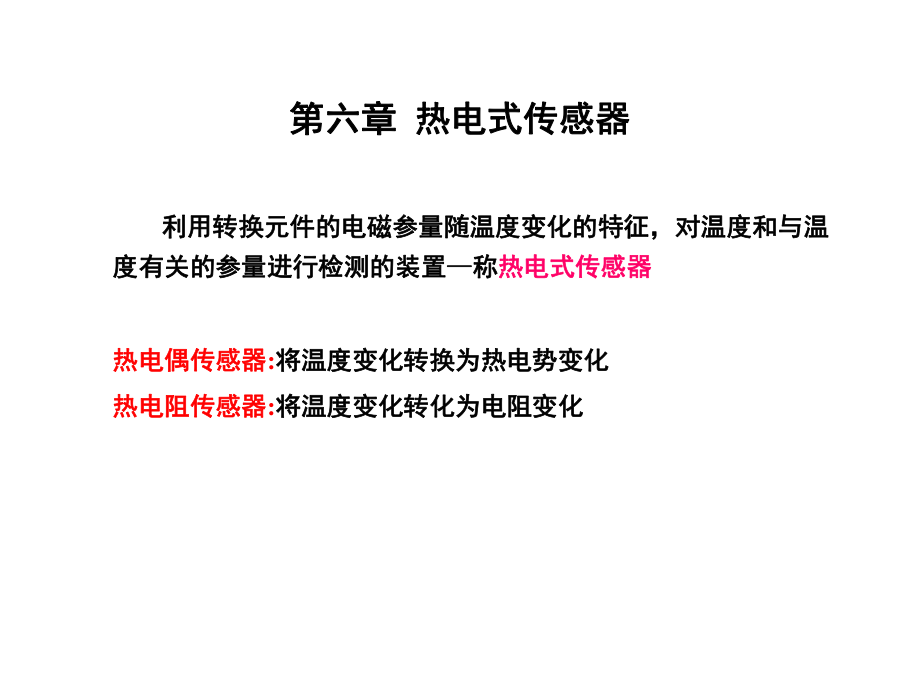 第六章 热电式传感器

利用转换元件的电磁参量随温度变化的特征，对温度和与温度有关的参量进行检测的装置—称热电式传感器

热电偶传感器:将温度变化转换为热电势变化

热电阻传感器:将温度变化转化为电阻变化